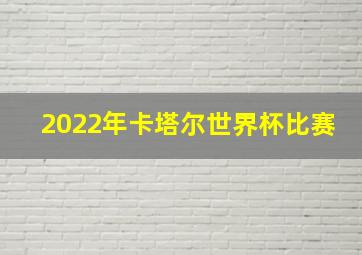 2022年卡塔尔世界杯比赛